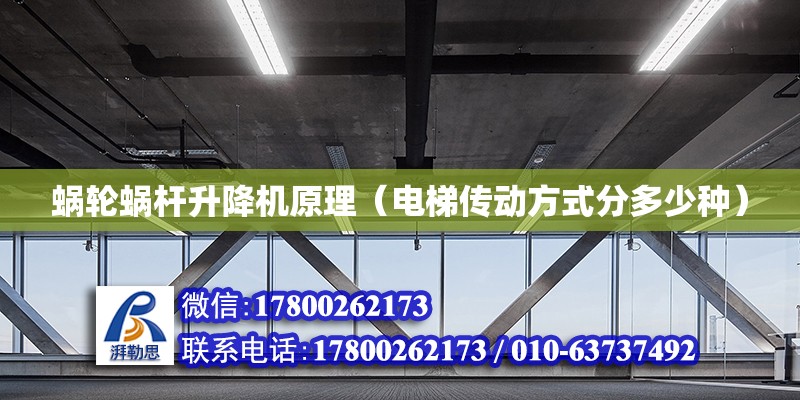 蜗轮蜗杆升降机原理（电梯传动方式分多少种）

湃勒思

微信:17800262173

联系电话:17800262173 / 010-63737492